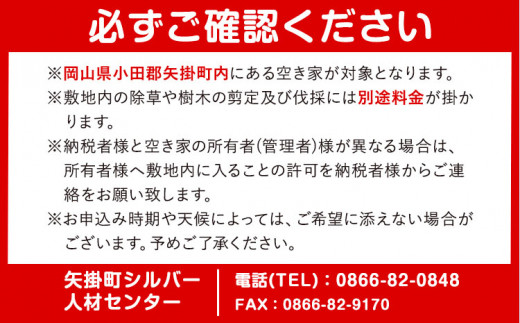 必ずご確認ください

※岡山県小田郡矢掛町内にある空き家が対象となります。

※敷地内の除草や樹木の剪定及び伐採には別途料金が掛かります。

※納税者様と空き家の所有者(管理者)様が異なる場合は、所有者様へ敷地内に入ることの許可を納税者様からご連絡をお願い致します。

※お申込み時期や天候によっては、ご希望に添えない場合がございます。予めご了承ください。

矢掛町シルバー人材センター

電話(TEL)：0866-82-0848
FAX：0866-82-9170